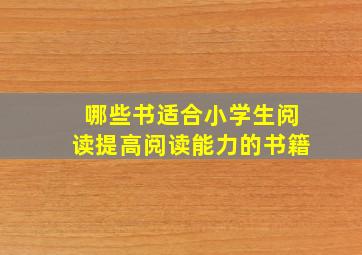 哪些书适合小学生阅读提高阅读能力的书籍